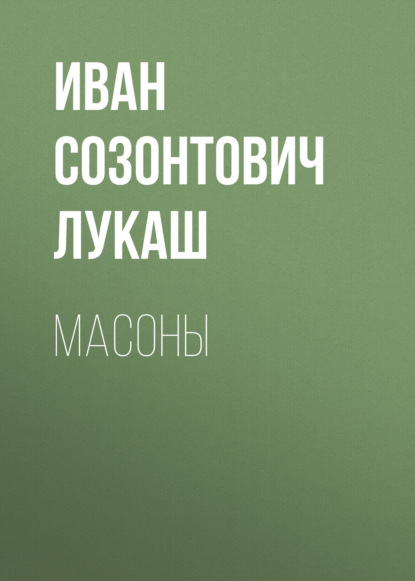 ИВАН СОЗОНТОВИЧ ЛУКАШ

МАСОНЫ